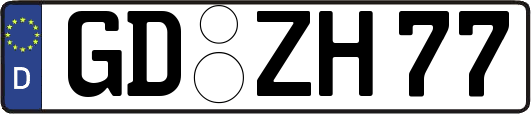 D
GD ZH 77